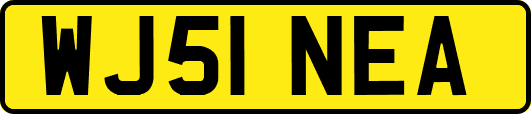 WJ51 NEA